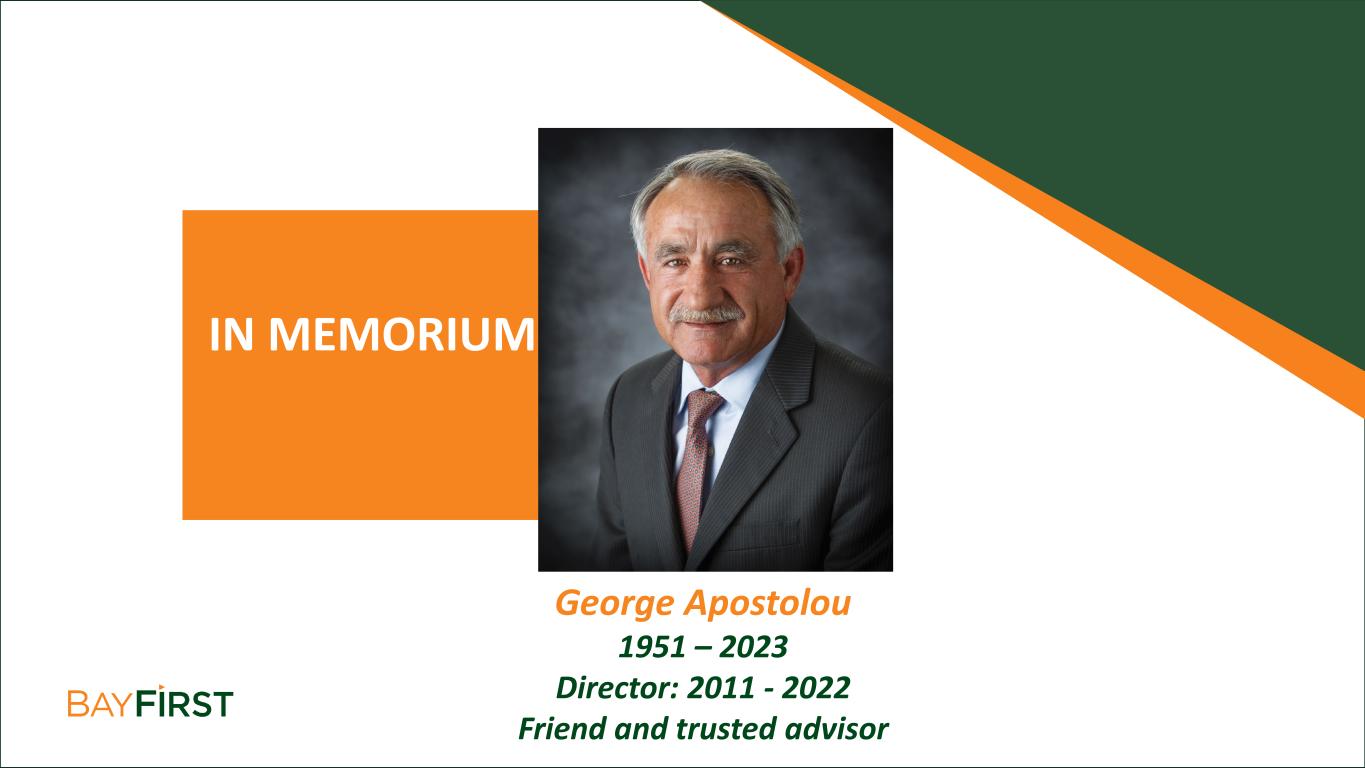 IN MEMORIUM

George Apostolou
1951 – 2023
Director: 2011 - 2022
Friend and trusted advisor

BAYFIRST